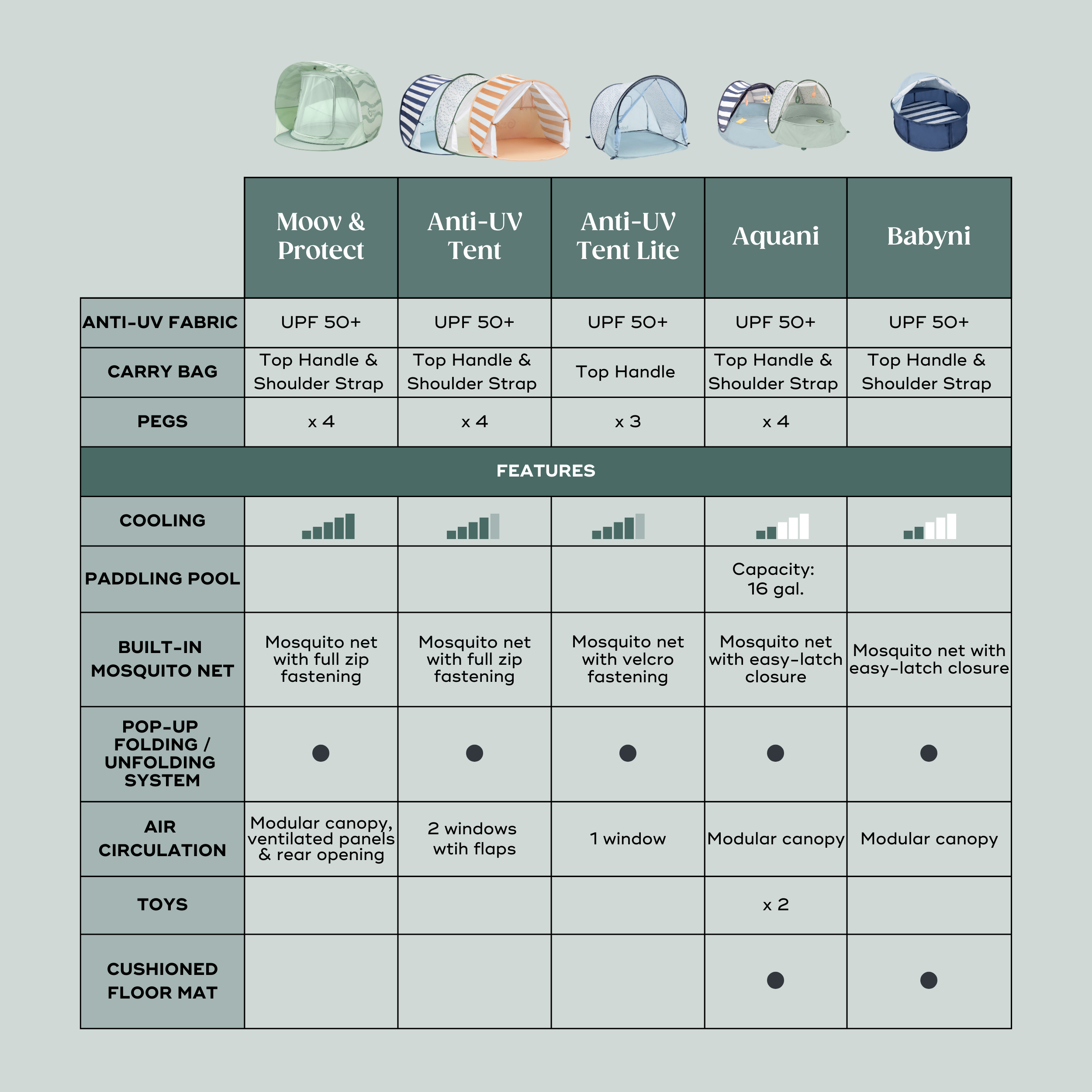 |  | Moov & Protect | Anti-UV Tent | Anti-UV Tent Lite | Aquani | Babyni |
|---|---|---|---|---|---|
| ANTI-UV FABRIC | UPF 50+ | UPF 50+ | UPF 50+ | UPF 50+ | UPF 50+ |
| CARRY BAG | Top Handle & Shoulder Strap | Top Handle & Shoulder Strap | Top Handle | Top Handle & Shoulder Strap | Top Handle & Shoulder Strap |
| PEGS | x 4 | x 4 | x 3 | x 4 |  |
| FEATURES |  |  |  |  |  |
| COOLING |  |  |  |  |  |
| PADDLING POOL |  |  |  | Capacity: 16 gal. |  |
| BUILT-IN MOSQUITO NET | Mosquito net with full zip fastening | Mosquito net with full zip fastening | Mosquito net with velcro fastening | Mosquito net with easy-latch closure | Mosquito net with easy-latch closure |
| POP-UP FOLDING / UNFOLDING SYSTEM | ● | ● | ● | ● | ● |
| AIR CIRCULATION | Modular canopy, ventilated panels & rear opening | 2 windows wtih flaps | 1 window | Modular canopy | Modular canopy |
| TOYS |  |  |  | x 2 |  |
| CUSHIONED FLOOR MAT |  |  |  | ● | ● |